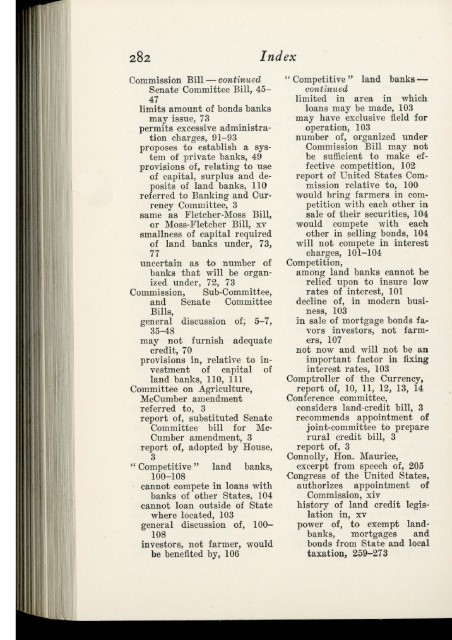 282

Index

Commission Bill — continued
Senate Committee Bill, 45–47
limits amount of bonds banks may issue, 73
permits excessive administration charges, 91–93
proposes to establish a system of private banks, 49
provisions of, relating to use of capital, surplus and deposits of land banks, 110
referred to Banking and Currency Committee, 3
same as Fletcher-Moss Bill, or Moss-Fletcher Bill, xv
smallness of capital required of land banks under, 73, 77
uncertain as to number of banks that will be organized under, 72, 73
Commission, Sub-Committee, and Senate Committee Bills,
general discussion of; 5–7, 35–48
may not furnish adequate credit, 70
provisions in, relative to investment of capital of land banks, 110, 111
Committee on Agriculture,
McCumber amendment referred to, 3
report of, substituted Senate Committee bill for McCumber amendment, 3
report of, adopted by House, 3
"Competitive" land banks, 100–108
cannot compete in loans with banks of other States, 104
cannot loan outside of State where located, 103
general discussion of, 100–108
investors, not farmer, would be benefited by, 106

"Competitive" land banks — continued
limited in area in which loans may be made, 103
may have exclusive field for operation, 103
number of, organized under Commission Bill may not be sufficient to make effective competition, 102
report of United States Commission relative to, 100
would bring farmers in competition with each other in sale of their securities, 104
would compete with each other in selling bonds, 104
will not compete in interest charges, 101–104
Competition,
among land banks cannot be relied upon to insure low rates of interest, 101
decline of, in modern business, 103
in sale of mortgage bonds favors investors, not farmers, 107
not now and will not be an important factor in fixing interest rates, 103
Comptroller of the Currency, report of, 10, 11, 12, 13, 14
Conference committee,
considers land-credit bill, 3
recommends appointment of joint-committee to prepare rural credit bill, 3
report of, 3
Connolly, Hon. Maurice,
excerpt from speech of, 205
Congress of the United States,
authorizes appointment of Commission, xiv
history of land credit legislation in, xv
power of, to exempt land-banks, mortgages and bonds from State and local taxation, 259–273